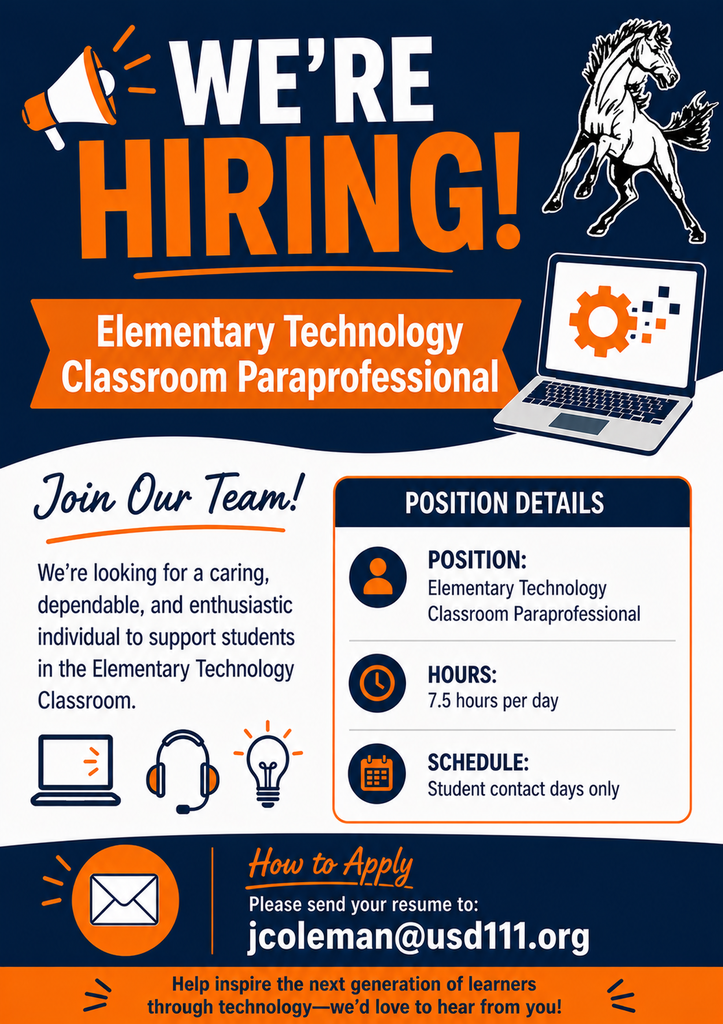 WE'RE
HIRING!

Elementary Technology
Classroom Paraprofessional

Join Our Team!

We're looking for a caring, dependable, and enthusiastic individual to support students in the Elementary Technology Classroom.

POSITION DETAILS

POSITION:
Elementary Technology
Classroom Paraprofessional

HOURS:
7.5 hours per day

SCHEDULE:
Student contact days only

How to Apply
Please send your resume to:
jcoleman@usd111.org

Help inspire the next generation of learners through technology—we'd love to hear from you!